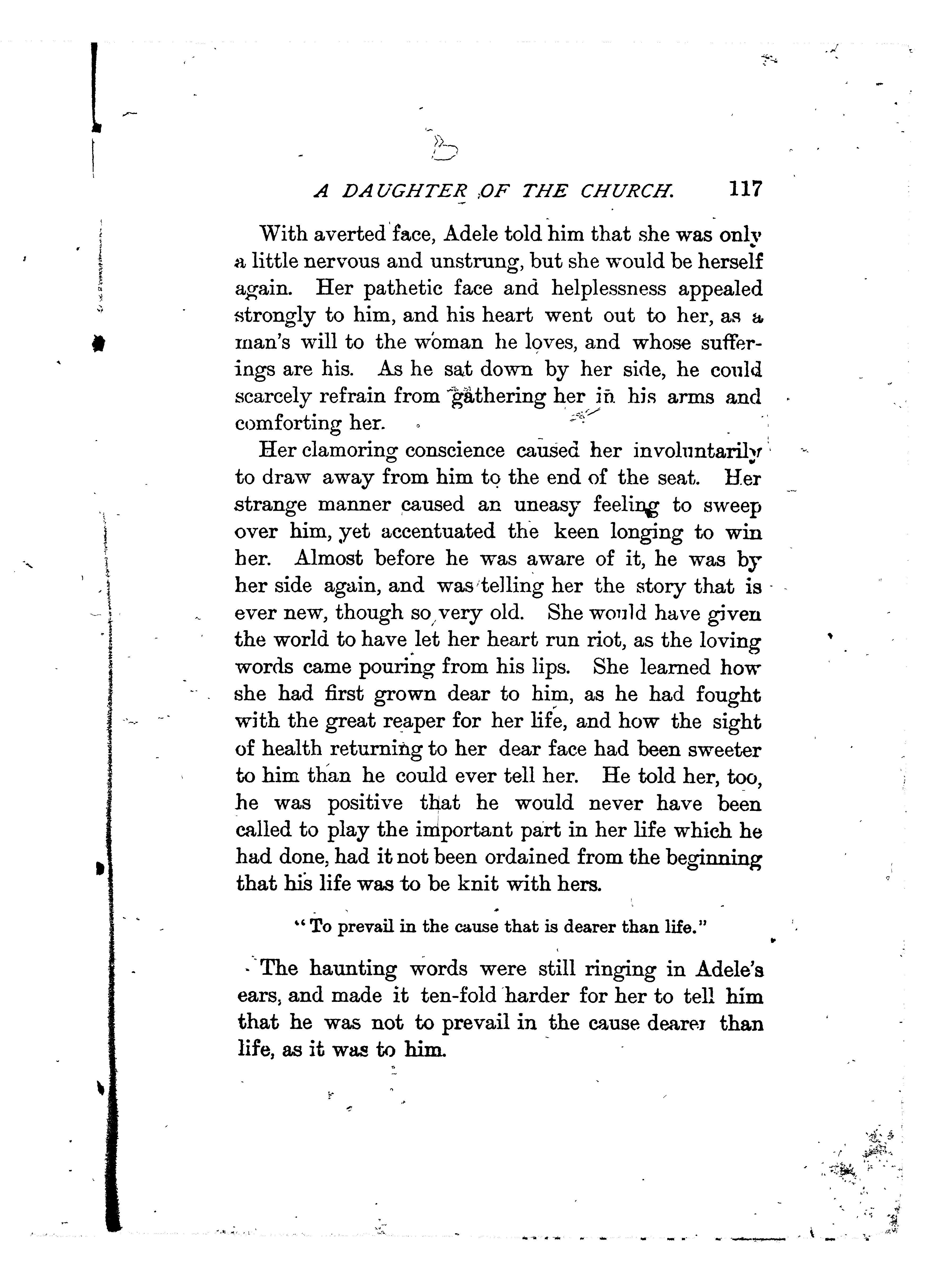 A DAUGHTER OF THE CHURCH. 117

With averted face, Adele told him that she was only a little nervous and unstrung, but she would be herself again. Her pathetic face and helplessness appealed strongly to him, and his heart went out to her, as a man's will to the woman he loves, and whose sufferings are his. As he sat down by her side, he could scarcely refrain from gathering her in his arms and comforting her.

Her clamoring conscience caused her involuntarily to draw away from him to the end of the seat. Her strange manner caused an uneasy feeling to sweep over him, yet accentuated the keen longing to win her. Almost before he was aware of it, he was by her side again, and was telling her the story that is ever new, though so very old. She would have given the world to have let her heart run riot, as the loving words came pouring from his lips. She learned how she had first grown dear to him, as he had fought with the great reaper for her life, and how the sight of health returning to her dear face had been sweeter to him than he could ever tell her. He told her, too, he was positive that he would never have been called to play the important part in her life which he had done, had it not been ordained from the beginning that his life was to be knit with hers.

"To prevail in the cause that is dearer than life."

The haunting words were still ringing in Adele's ears, and made it ten-fold harder for her to tell him that he was not to prevail in the cause dearer than life, as it was to him.